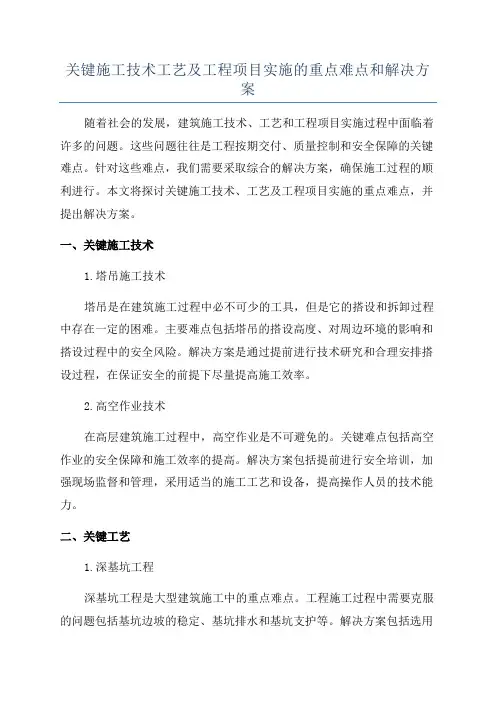 关键施工技术工艺及工程项目实施的重点难点和解决方案

随着社会的发展，建筑施工技术、工艺和工程项目实施过程中面临着许多的问题。这些问题往往是工程按期交付、质量控制和安全保障的关键难点。针对这些难点，我们需要采取综合的解决方案，确保施工过程的顺利进行。本文将探讨关键施工技术、工艺及工程项目实施的重点难点，并提出解决方案。

一、关键施工技术

1.塔吊施工技术

塔吊是在建筑施工过程中必不可少的工具，但是它的搭设和拆卸过程中存在一定的困难。主要难点包括塔吊的搭设高度、对周边环境的影响和搭设过程中的安全风险。解决方案是通过提前进行技术研究和合理安排搭设过程，在保证安全的前提下尽量提高施工效率。

2.高空作业技术

在高层建筑施工过程中，高空作业是不可避免的。关键难点包括高空作业的安全保障和施工效率的提高。解决方案包括提前进行安全培训，加强现场监督和管理，采用适当的施工工艺和设备，提高操作人员的技术能力。

二、关键工艺

1.深基坑工程

深基坑工程是大型建筑施工中的重点难点。工程施工过程中需要克服的问题包括基坑边坡的稳定、基坑排水和基坑支护等。解决方案包括选用